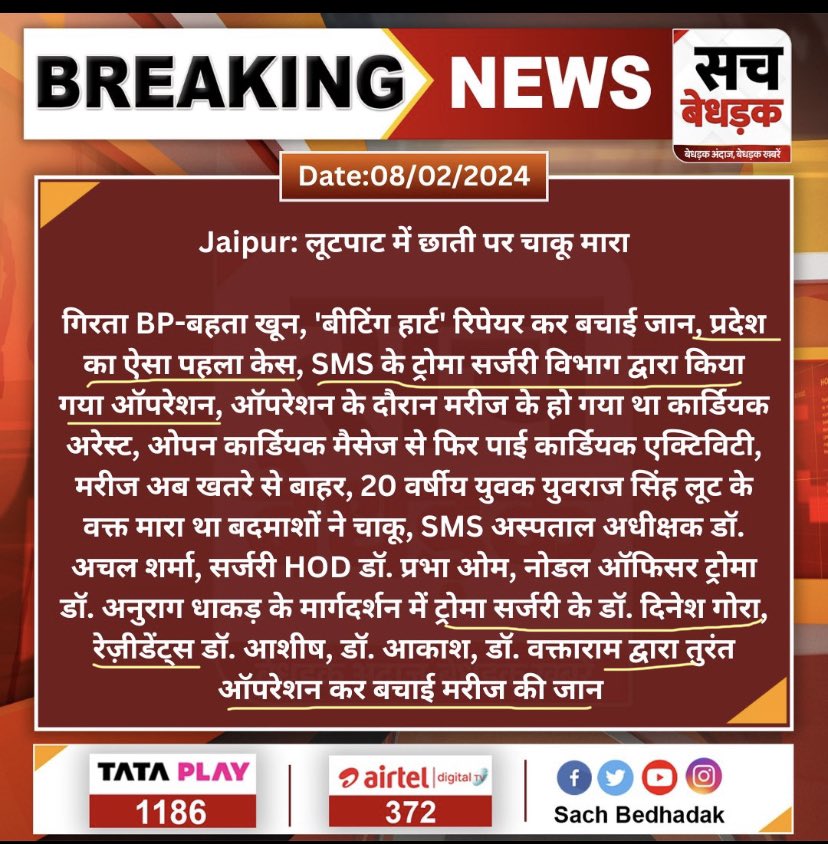 BREAKING NEWS

सच बेधड़क
बेधड़क अंदाज, बेधड़क खबरें

Date:08/02/2024

Jaipur: लूटपाट में छाती पर चाकू मारा

गिरता BP-बहता खून, 'बीटिंग हार्ट' रिपेयर कर बचाई जान, प्रदेश का ऐसा पहला केस, SMS के ट्रोमा सर्जरी विभाग द्वारा किया गया ऑपरेशन, ऑपरेशन के दौरान मरीज के हो गया था कार्डियक अरेस्ट, ओपन कार्डियक मैसेज से फिर पाई कार्डियक एक्टिविटी, मरीज अब खतरे से बाहर, 20 वर्षीय युवक युवराज सिंह लूट के वक्त मारा था बदमाशों ने चाकू, SMS अस्पताल अधीक्षक डॉ. अचल शर्मा, सर्जरी HOD डॉ. प्रभा ओम, नोडल ऑफिसर ट्रोमा डॉ. अनुराग धाकड़ के मार्गदर्शन में ट्रोमा सर्जरी के डॉ. दिनेश गोरा, रेज़ीडेंट्स डॉ. आशीष, डॉ. आकाश, डॉ. वक्ताराम द्वारा तुरंत ऑपरेशन कर बचाई मरीज की जान

TATA PLAY
1186

airtel digital TV
372

Sach Bedhadak